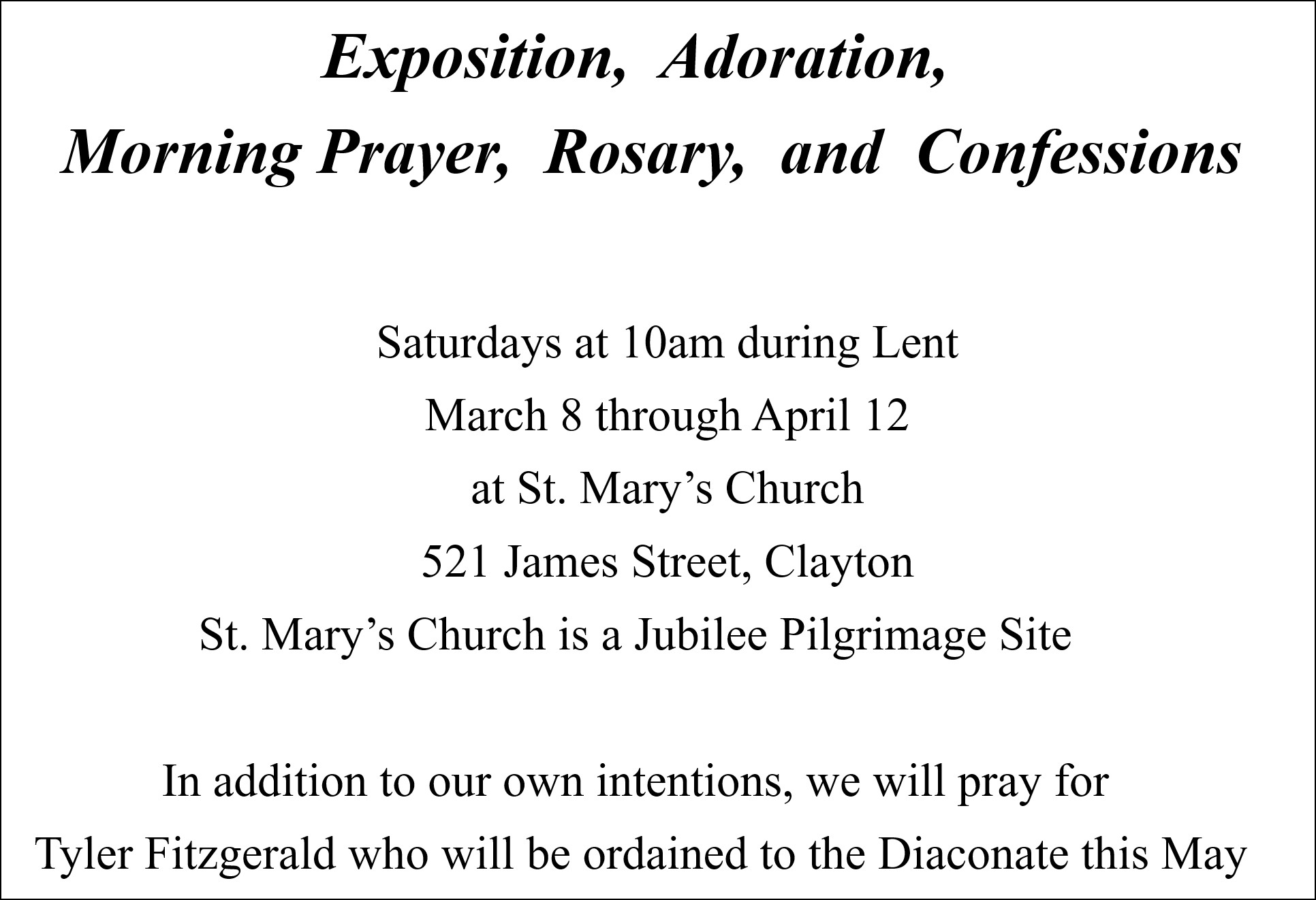 Exposition, Adoration,
Morning Prayer, Rosary, and Confessions

Saturdays at 10am during Lent
March 8 through April 12
at St. Mary’s Church
521 James Street, Clayton
St. Mary’s Church is a Jubilee Pilgrimage Site

In addition to our own intentions, we will pray for
Tyler Fitzgerald who will be ordained to the Diaconate this May